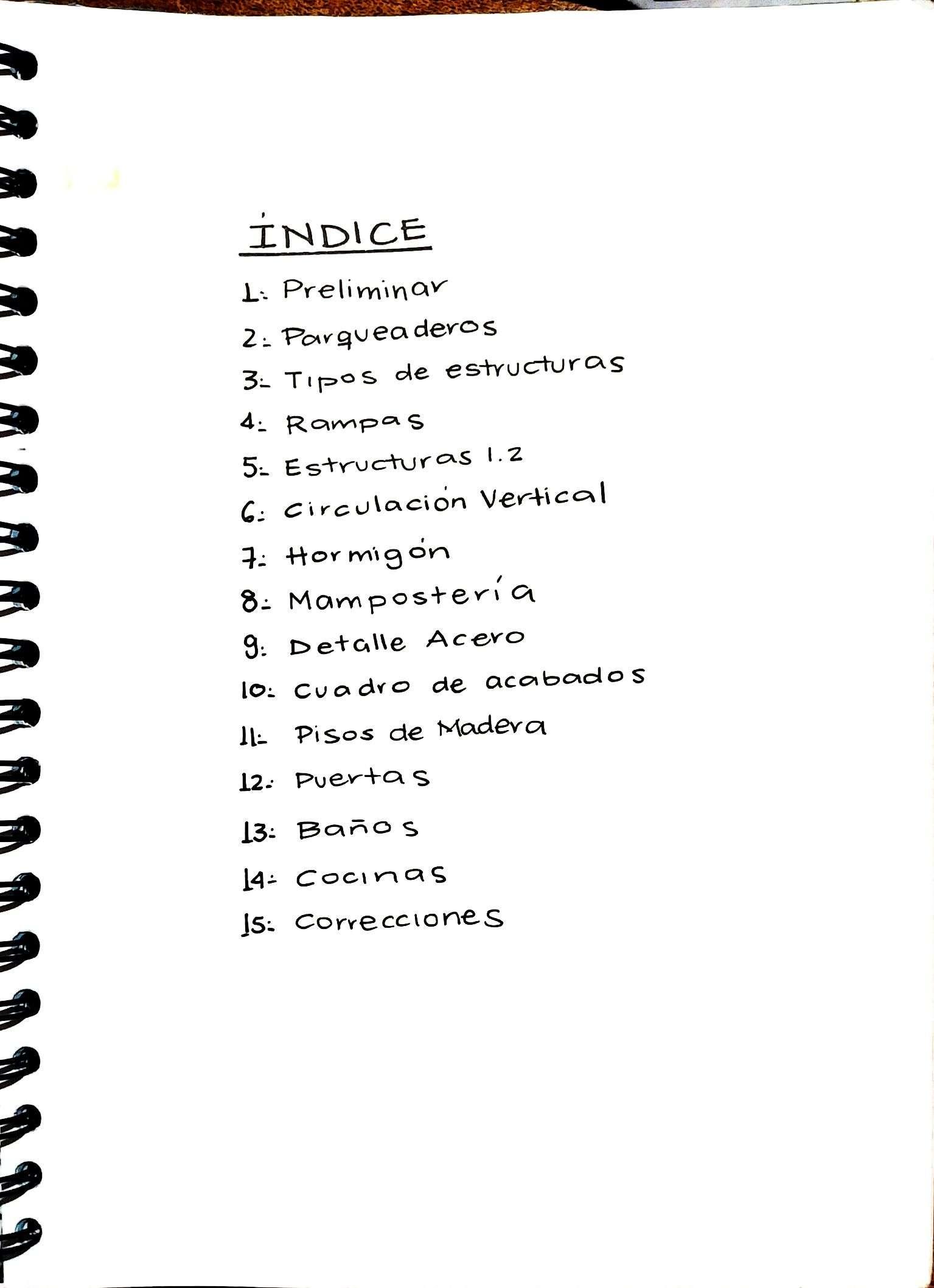 ÍNDICE

1: Preliminar

2: Parqueaderos

3: Tipos de estructuras

4: Rampas

5: Estructuras 1.2

6: Circulación Vertical

7: Hormigón

8: Mampostería

9: Detalle Acero

10: Cuadro de acabados

11: Pisos de Madera

12: Puertas

13: Baños

14: Cocinas

15: Correcciones